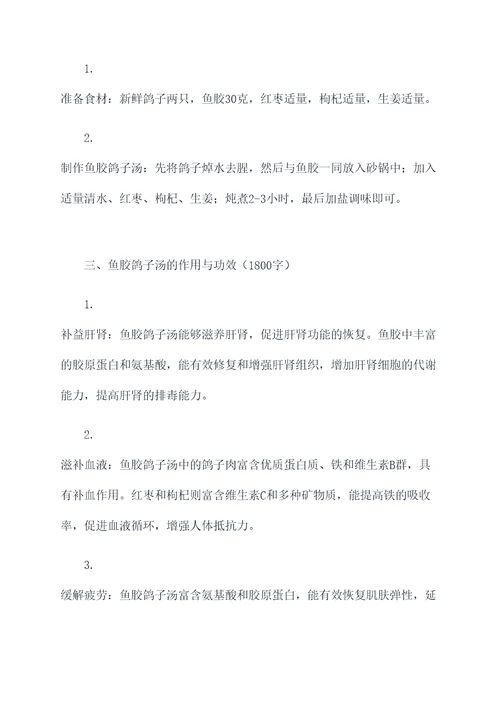 1.

准备食材：新鲜鸽子两只，鱼胶30克，红枣适量，枸杞适量，生姜适量。

2.

制作鱼胶鸽子汤：先将鸽子焯水去腥，然后与鱼胶一同放入砂锅中；加入适量清水、红枣、枸杞、生姜；炖煮2-3小时，最后加盐调味即可。

三、鱼胶鸽子汤的作用与功效（1800字）

1.

补益肝肾：鱼胶鸽子汤能够滋养肝肾，促进肝肾功能的恢复。鱼胶中丰富的胶原蛋白和氨基酸，能有效修复和增强肝肾组织，增加肝肾细胞的代谢能力，提高肝肾的排毒能力。

2.

滋补血液：鱼胶鸽子汤中的鸽子肉富含优质蛋白质、铁和维生素B群，具有补血作用。红枣和枸杞则富含维生素C和多种矿物质，能提高铁的吸收率，促进血液循环，增强人体抵抗力。

3.

缓解疲劳：鱼胶鸽子汤富含氨基酸和胶原蛋白，能有效恢复肌肤弹性，延